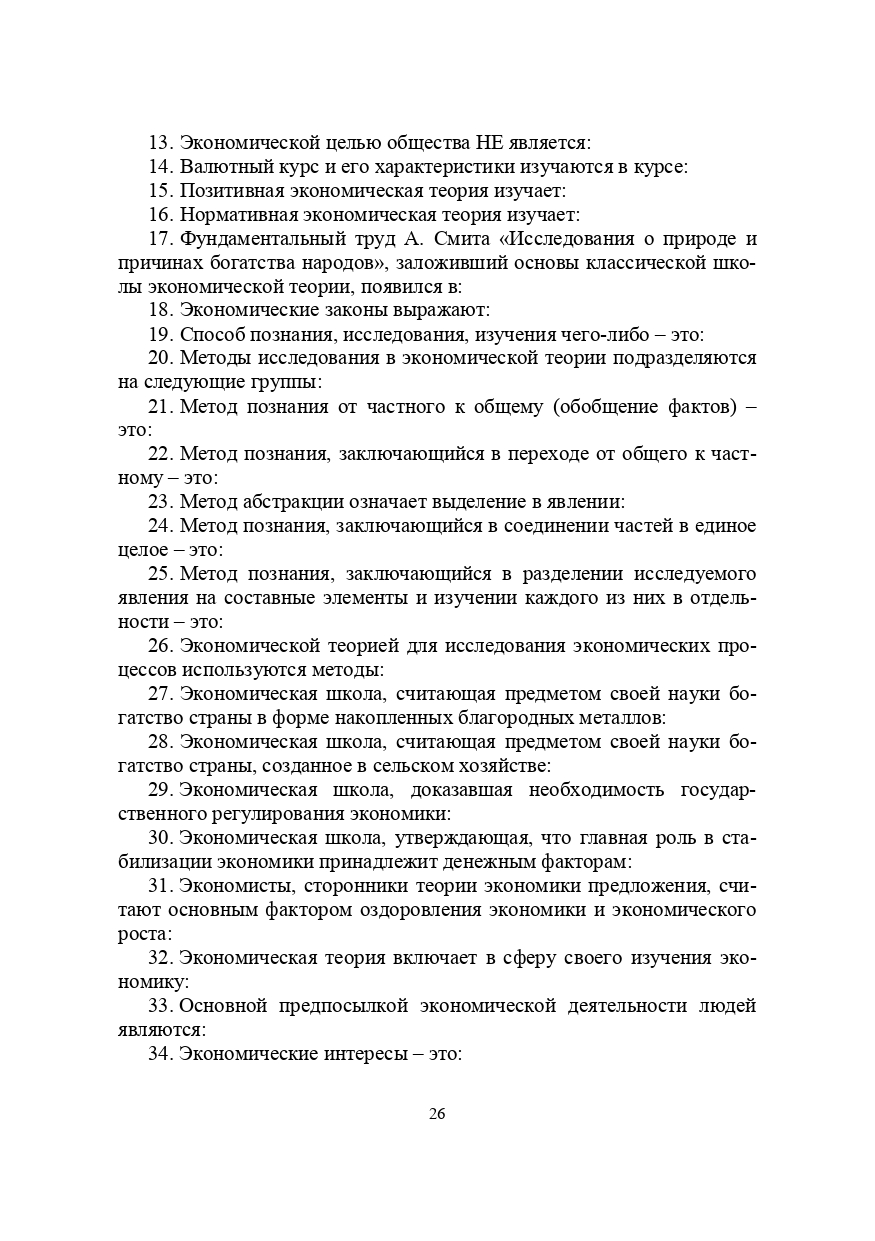 13. Экономической целью общества НЕ является:
14. Валютный курс и его характеристики изучаются в курсе:
15. Позитивная экономическая теория изучает:
16. Нормативная экономическая теория изучает:
17. Фундаментальный труд А. Смита «Исследования о природе и причинах богатства народов», заложивший основы классической школы экономической теории, появился в:
18. Экономические законы выражают:
19. Способ познания, исследования, изучения чего-либо – это:
20. Методы исследования в экономической теории подразделяются на следующие группы:
21. Метод познания от частного к общему (обобщение фактов) – это:
22. Метод познания, заключающийся в переходе от общего к частному – это:
23. Метод абстракции означает выделение в явлении:
24. Метод познания, заключающийся в соединении частей в единое целое – это:
25. Метод познания, заключающийся в разделении исследуемого явления на составные элементы и изучении каждого из них в отдельности – это:
26. Экономической теорией для исследования экономических процессов используются методы:
27. Экономическая школа, считающая предметом своей науки богатство страны в форме накопленных благородных металлов:
28. Экономическая школа, считающая предметом своей науки богатство страны, созданное в сельском хозяйстве:
29. Экономическая школа, доказавшая необходимость государственного регулирования экономики:
30. Экономическая школа, утверждающая, что главная роль в стабилизации экономики принадлежит денежным факторам:
31. Экономисты, сторонники теории экономики предложения, считают основным фактором оздоровления экономики и экономического роста:
32. Экономическая теория включает в сферу своего изучения экономику:
33. Основной предпосылкой экономической деятельности людей являются:
34. Экономические интересы – это:

26